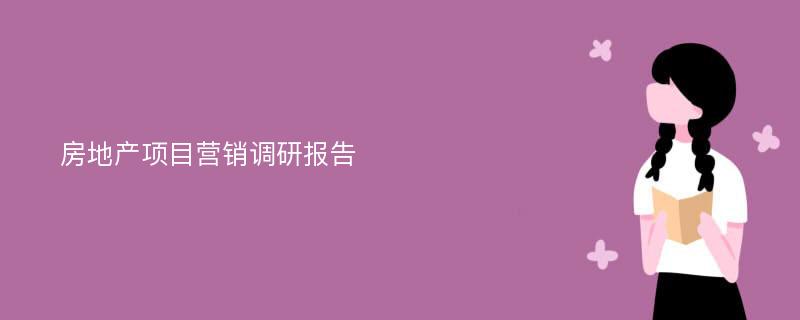 房地产项目营销调研报告